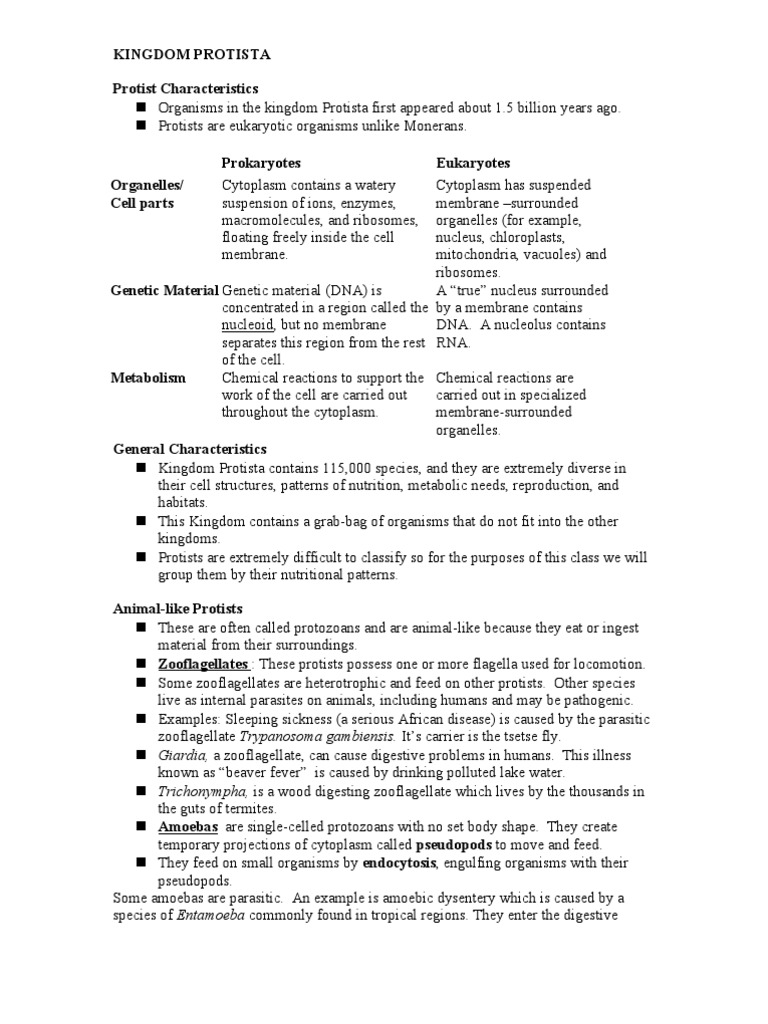 KINGDOM PROTISTA

Protist Characteristics
■ Organisms in the kingdom Protista first appeared about 1.5 billion years ago.
■ Protists are eukaryotic organisms unlike Monerans.

| | Prokaryotes | Eukaryotes |
|---|---|---|
| Organelles/ Cell parts | Cytoplasm contains a watery suspension of ions, enzymes, macromolecules, and ribosomes, floating freely inside the cell membrane. | Cytoplasm has suspended membrane –surrounded organelles (for example, nucleus, chloroplasts, mitochondria, vacuoles) and ribosomes. |
| Genetic Material | Genetic material (DNA) is concentrated in a region called the nucleoid, but no membrane separates this region from the rest of the cell. | A "true" nucleus surrounded by a membrane contains DNA. A nucleolus contains RNA. |
| Metabolism | Chemical reactions to support the work of the cell are carried out throughout the cytoplasm. | Chemical reactions are carried out in specialized membrane-surrounded organelles. |

General Characteristics
■ Kingdom Protista contains 115,000 species, and they are extremely diverse in their cell structures, patterns of nutrition, metabolic needs, reproduction, and habitats.
■ This Kingdom contains a grab-bag of organisms that do not fit into the other kingdoms.
■ Protists are extremely difficult to classify so for the purposes of this class we will group them by their nutritional patterns.

Animal-like Protists
■ These are often called protozoans and are animal-like because they eat or ingest material from their surroundings.
■ Zooflagellates : These protists possess one or more flagella used for locomotion.
■ Some zooflagellates are heterotrophic and feed on other protists. Other species live as internal parasites on animals, including humans and may be pathogenic.
■ Examples: Sleeping sickness (a serious African disease) is caused by the parasitic zooflagellate Trypanosoma gambiensis. It's carrier is the tsetse fly.
■ Giardia, a zooflagellate, can cause digestive problems in humans. This illness known as "beaver fever" is caused by drinking polluted lake water.
■ Trichonympha, is a wood digesting zooflagellate which lives by the thousands in the guts of termites.
■ Amoebas are single-celled protozoans with no set body shape. They create temporary projections of cytoplasm called pseudopods to move and feed.
■ They feed on small organisms by endocytosis, engulfing organisms with their pseudopods.
Some amoebas are parasitic. An example is amoebic dysentery which is caused by a species of Entamoeba commonly found in tropical regions. They enter the digestive